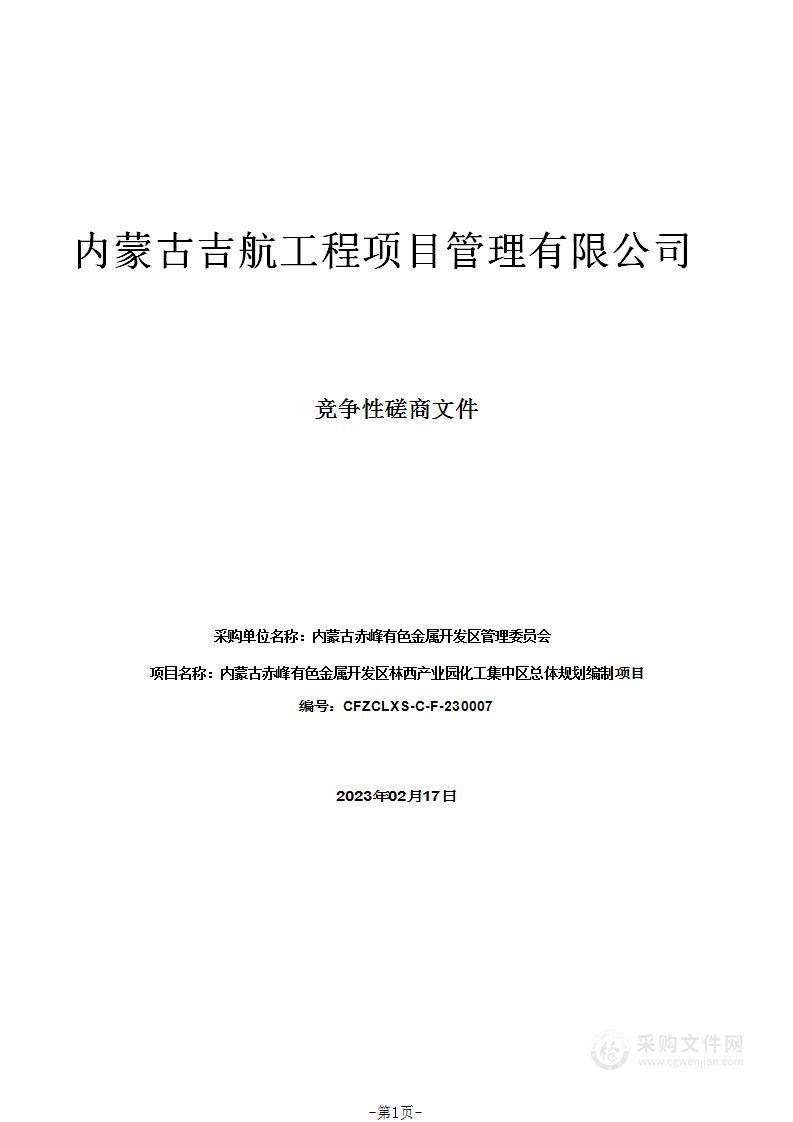 内蒙古吉航工程项目管理有限公司

竞争性磋商文件

采购单位名称：内蒙古赤峰有色金属开发区管理委员会

项目名称：内蒙古赤峰有色金属开发区林西产业园化工集中区总体规划编制项目

编号：CFZCLXS-C-F-230007

2023年02月17日

采购文件网
www.cgwenjian.com

-第1页-